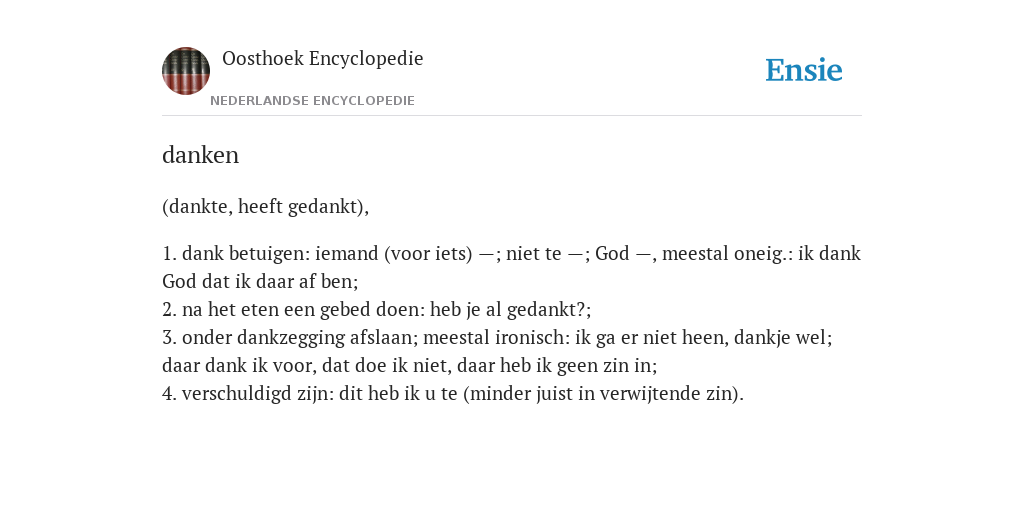 Oosthoek Encyclopedie
NEDERLANDSE ENCYCLOPEDIE

Ensie

danken

(dankte, heeft gedankt),

1. dank betuigen: iemand (voor iets) —; niet te —; God —, meestal oneig.: ik dank God dat ik daar af ben;
2. na het eten een gebed doen: heb je al gedankt?;
3. onder dankzegging afslaan; meestal ironisch: ik ga er niet heen, dankje wel; daar dank ik voor, dat doe ik niet, daar heb ik geen zin in;
4. verschuldigd zijn: dit heb ik u te (minder juist in verwijtende zin).